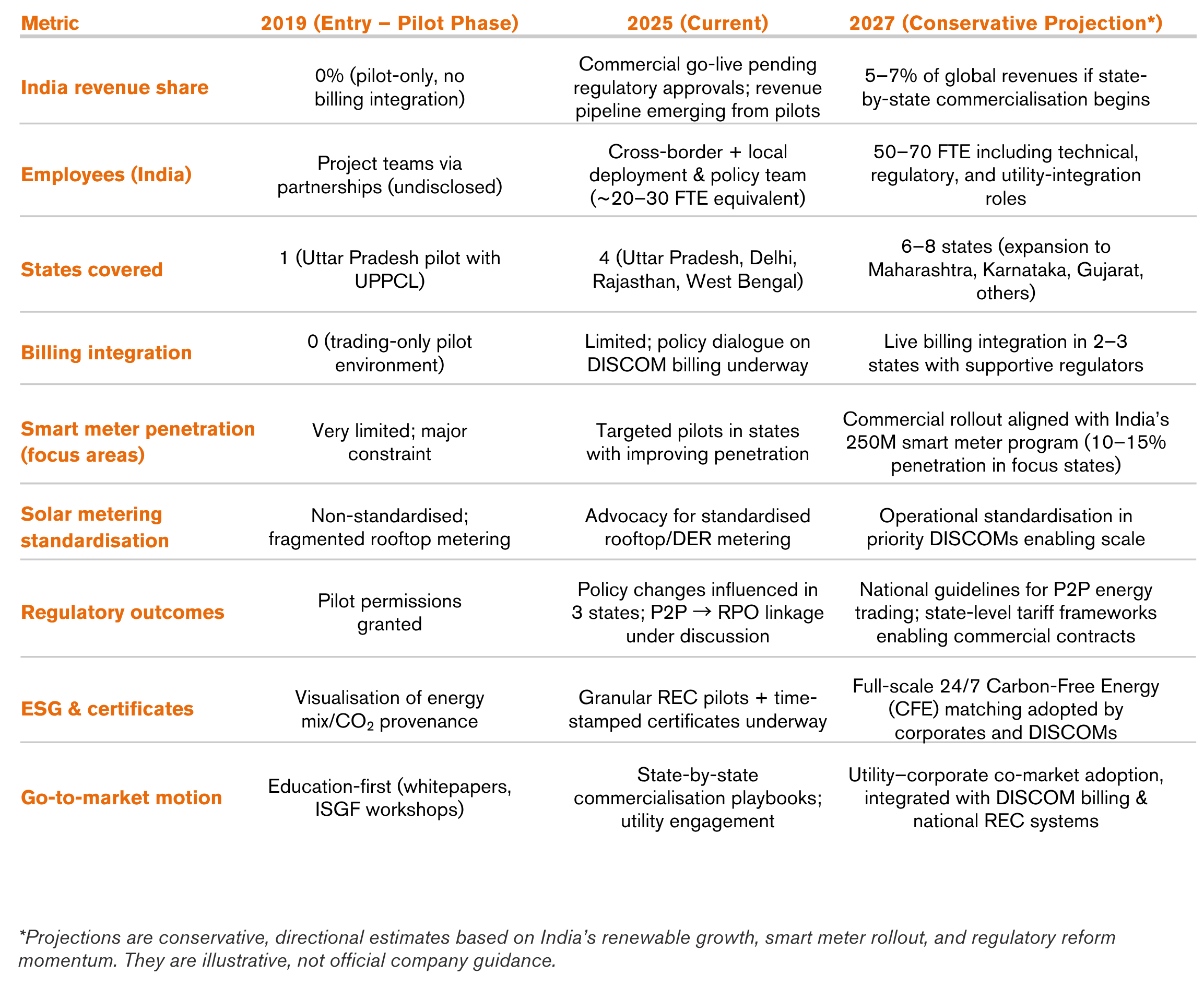 | Metric | 2019 (Entry – Pilot Phase) | 2025 (Current) | 2027 (Conservative Projection*) |
|---|---|---|---|
| India revenue share | 0% (pilot-only, no billing integration) | Commercial go-live pending regulatory approvals; revenue pipeline emerging from pilots | 5–7% of global revenues if state-by-state commercialisation begins |
| Employees (India) | Project teams via partnerships (undisclosed) | Cross-border + local deployment & policy team (~20–30 FTE equivalent) | 50–70 FTE including technical, regulatory, and utility-integration roles |
| States covered | 1 (Uttar Pradesh pilot with UPPCL) | 4 (Uttar Pradesh, Delhi, Rajasthan, West Bengal) | 6–8 states (expansion to Maharashtra, Karnataka, Gujarat, others) |
| Billing integration | 0 (trading-only pilot environment) | Limited; policy dialogue on DISCOM billing underway | Live billing integration in 2–3 states with supportive regulators |
| Smart meter penetration (focus areas) | Very limited; major constraint | Targeted pilots in states with improving penetration | Commercial rollout aligned with India's 250M smart meter program (10–15% penetration in focus states) |
| Solar metering standardisation | Non-standardised; fragmented rooftop metering | Advocacy for standardised rooftop/DER metering | Operational standardisation in priority DISCOMs enabling scale |
| Regulatory outcomes | Pilot permissions granted | Policy changes influenced in 3 states; P2P → RPO linkage under discussion | National guidelines for P2P energy trading; state-level tariff frameworks enabling commercial contracts |
| ESG & certificates | Visualisation of energy mix/$CO_2$ provenance | Granular REC pilots + time-stamped certificates underway | Full-scale 24/7 Carbon-Free Energy (CFE) matching adopted by corporates and DISCOMs |
| Go-to-market motion | Education-first (whitepapers, ISGF workshops) | State-by-state commercialisation playbooks; utility engagement | Utility–corporate co-market adoption, integrated with DISCOM billing & national REC systems |

*Projections are conservative, directional estimates based on India's renewable growth, smart meter rollout, and regulatory reform momentum. They are illustrative, not official company guidance.